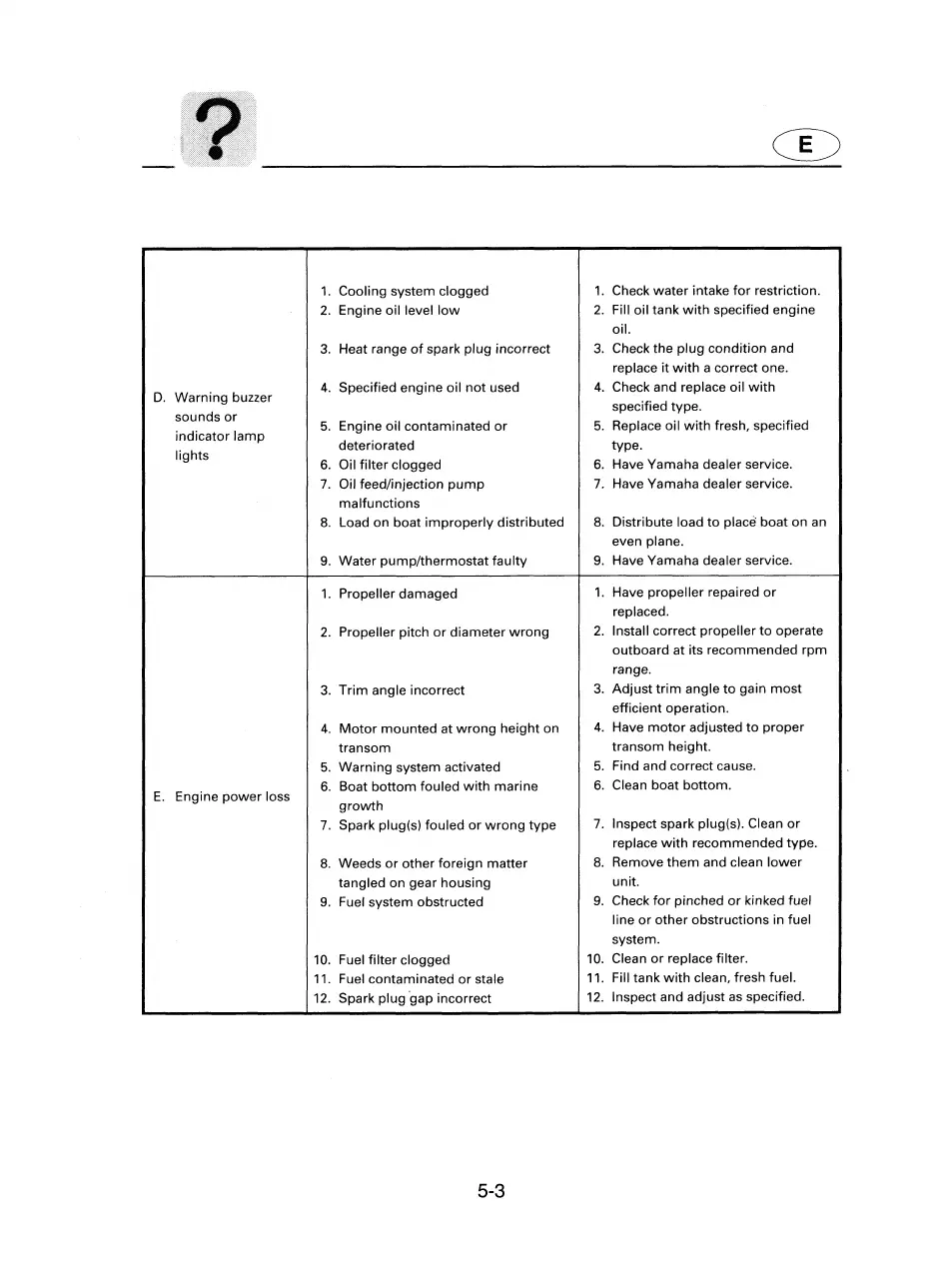 ?

E

| | | |
|---|---|---|
| D. Warning buzzer sounds or indicator lamp lights | 1. Cooling system clogged<br>2. Engine oil level low<br>3. Heat range of spark plug incorrect<br>4. Specified engine oil not used<br>5. Engine oil contaminated or deteriorated<br>6. Oil filter clogged<br>7. Oil feed/injection pump malfunctions<br>8. Load on boat improperly distributed<br>9. Water pump/thermostat faulty | 1. Check water intake for restriction.<br>2. Fill oil tank with specified engine oil.<br>3. Check the plug condition and replace it with a correct one.<br>4. Check and replace oil with specified type.<br>5. Replace oil with fresh, specified type.<br>6. Have Yamaha dealer service.<br>7. Have Yamaha dealer service.<br>8. Distribute load to place boat on an even plane.<br>9. Have Yamaha dealer service. |
| E. Engine power loss | 1. Propeller damaged<br>2. Propeller pitch or diameter wrong<br>3. Trim angle incorrect<br>4. Motor mounted at wrong height on transom<br>5. Warning system activated<br>6. Boat bottom fouled with marine growth<br>7. Spark plug(s) fouled or wrong type<br>8. Weeds or other foreign matter tangled on gear housing<br>9. Fuel system obstructed<br>10. Fuel filter clogged<br>11. Fuel contaminated or stale<br>12. Spark plug gap incorrect | 1. Have propeller repaired or replaced.<br>2. Install correct propeller to operate outboard at its recommended rpm range.<br>3. Adjust trim angle to gain most efficient operation.<br>4. Have motor adjusted to proper transom height.<br>5. Find and correct cause.<br>6. Clean boat bottom.<br>7. Inspect spark plug(s). Clean or replace with recommended type.<br>8. Remove them and clean lower unit.<br>9. Check for pinched or kinked fuel line or other obstructions in fuel system.<br>10. Clean or replace filter.<br>11. Fill tank with clean, fresh fuel.<br>12. Inspect and adjust as specified. |

5-3